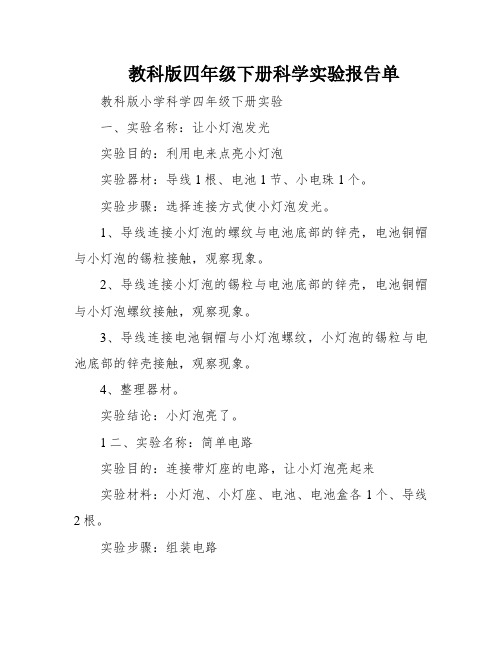 教科版四年级下册科学实验报告单

教科版小学科学四年级下册实验

一、实验名称：让小灯泡发光

实验目的：利用电来点亮小灯泡

实验器材：导线1根、电池1节、小电珠1个。

实验步骤：选择连接方式使小灯泡发光。

1、导线连接小灯泡的螺纹与电池底部的锌壳，电池铜帽与小灯泡的锡粒接触，观察现象。

2、导线连接小灯泡的锡粒与电池底部的锌壳，电池铜帽与小灯泡螺纹接触，观察现象。

3、导线连接电池铜帽与小灯泡螺纹，小灯泡的锡粒与电池底部的锌壳接触，观察现象。

4、整理器材。

实验结论：小灯泡亮了。

1二、实验名称：简单电路

实验目的：连接带灯座的电路，让小灯泡亮起来

实验材料：小灯泡、小灯座、电池、电池盒各1个、导线2根。

实验步骤：组装电路